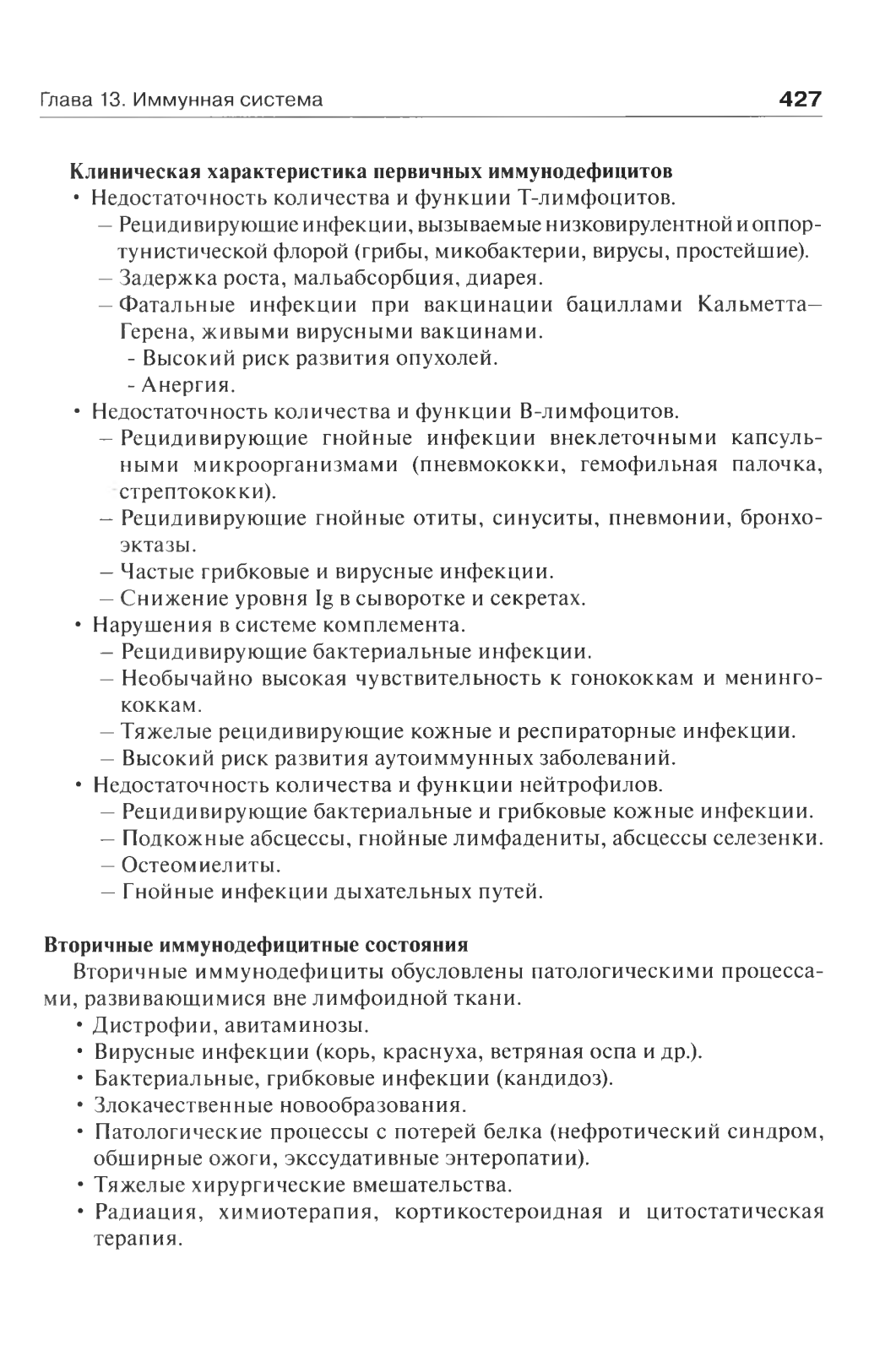 Глава 13. Иммунная система 427

**Клиническая характеристика первичных иммунодефицитов**

• Недостаточность количества и функции Т-лимфоцитов.
– Рецидивирующие инфекции, вызываемые низковирулентной и оппортунистической флорой (грибы, микобактерии, вирусы, простейшие).
– Задержка роста, мальабсорбция, диарея.
– Фатальные инфекции при вакцинации бациллами Кальметта–Герена, живыми вирусными вакцинами.
- Высокий риск развития опухолей.
- Анергия.
• Недостаточность количества и функции В-лимфоцитов.
– Рецидивирующие гнойные инфекции внеклеточными капсульными микроорганизмами (пневмококки, гемофильная палочка, стрептококки).
– Рецидивирующие гнойные отиты, синуситы, пневмонии, бронхоэктазы.
– Частые грибковые и вирусные инфекции.
– Снижение уровня Ig в сыворотке и секретах.
• Нарушения в системе комплемента.
– Рецидивирующие бактериальные инфекции.
– Необычайно высокая чувствительность к гонококкам и менингококкам.
– Тяжелые рецидивирующие кожные и респираторные инфекции.
– Высокий риск развития аутоиммунных заболеваний.
• Недостаточность количества и функции нейтрофилов.
– Рецидивирующие бактериальные и грибковые кожные инфекции.
– Подкожные абсцессы, гнойные лимфадениты, абсцессы селезенки.
– Остеомиелиты.
– Гнойные инфекции дыхательных путей.

**Вторичные иммунодефицитные состояния**

Вторичные иммунодефициты обусловлены патологическими процессами, развивающимися вне лимфоидной ткани.
• Дистрофии, авитаминозы.
• Вирусные инфекции (корь, краснуха, ветряная оспа и др.).
• Бактериальные, грибковые инфекции (кандидоз).
• Злокачественные новообразования.
• Патологические процессы с потерей белка (нефротический синдром, обширные ожоги, экссудативные энтеропатии).
• Тяжелые хирургические вмешательства.
• Радиация, химиотерапия, кортикостероидная и цитостатическая терапия.